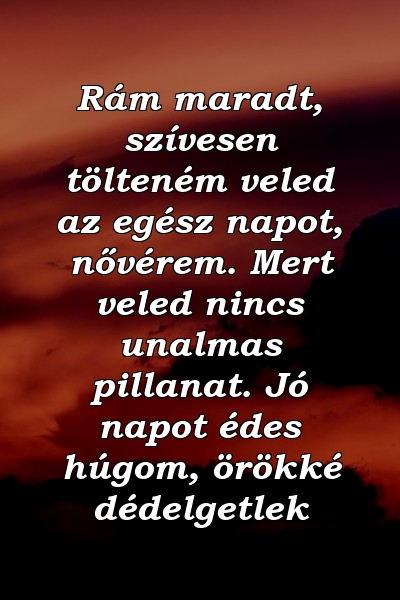 Rám maradt, szívesen tölteném veled az egész napot, nővérem. Mert veled nincs unalmas pillanat. Jó napot édes húgom, örökké dédelgetlek